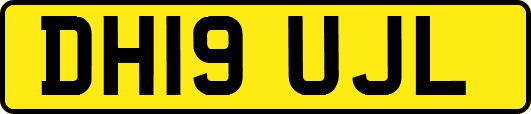 DH19 UJL